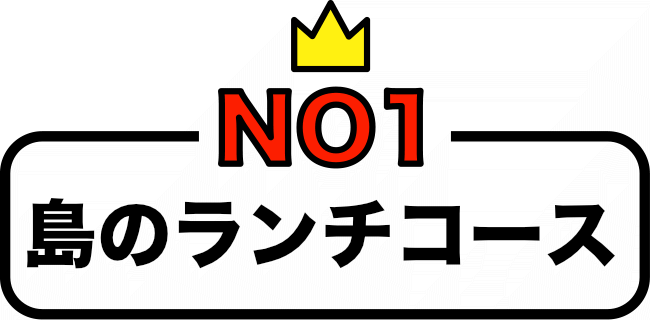 NO1
島のランチコース